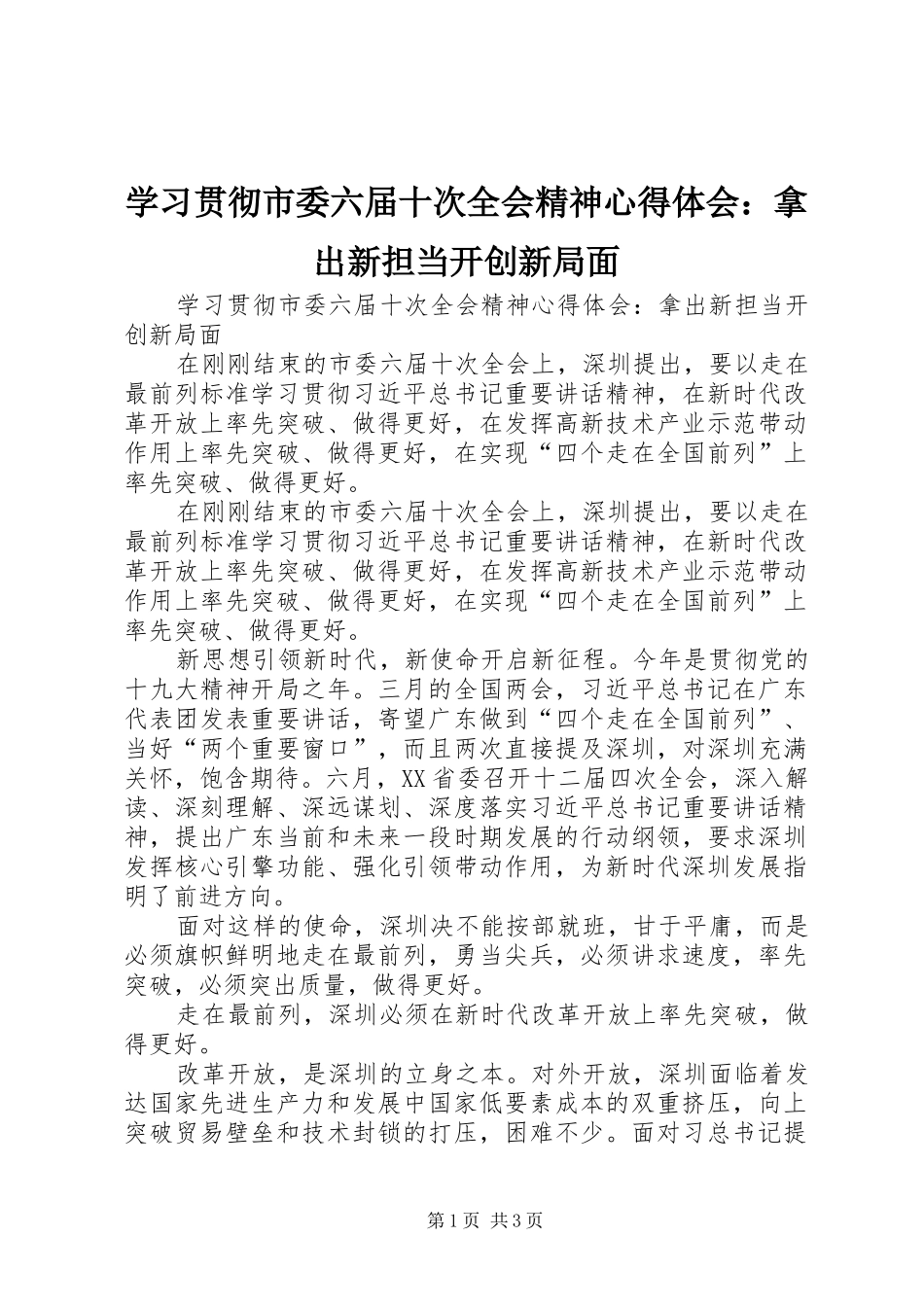 学习贯彻市委六届十次全会精神心得体会：拿出新担当开创新局面

学习贯彻市委六届十次全会精神心得体会：拿出新担当开创新局面

在刚刚结束的市委六届十次全会上，深圳提出，要以走在最前列标准学习贯彻习近平总书记重要讲话精神，在新时代改革开放上率先突破、做得更好，在发挥高新技术产业示范带动作用上率先突破、做得更好，在实现“四个走在全国前列”上率先突破、做得更好。

在刚刚结束的市委六届十次全会上，深圳提出，要以走在最前列标准学习贯彻习近平总书记重要讲话精神，在新时代改革开放上率先突破、做得更好，在发挥高新技术产业示范带动作用上率先突破、做得更好，在实现“四个走在全国前列”上率先突破、做得更好。

新思想引领新时代，新使命开启新征程。今年是贯彻党的十九大精神开局之年。三月的全国两会，习近平总书记在广东代表团发表重要讲话，寄望广东做到“四个走在全国前列”、当好“两个重要窗口”，而且两次直接提及深圳，对深圳充满关怀，饱含期待。六月，XX省委召开十二届四次全会，深入解读、深刻理解、深远谋划、深度落实习近平总书记重要讲话精神，提出广东当前和未来一段时期发展的行动纲领，要求深圳发挥核心引擎功能、强化引领带动作用，为新时代深圳发展指明了前进方向。

面对这样的使命，深圳决不能按部就班，甘于平庸，而是必须旗帜鲜明地走在最前列，勇当尖兵，必须讲求速度，率先突破，必须突出质量，做得更好。

走在最前列，深圳必须在新时代改革开放上率先突破，做得更好。

改革开放，是深圳的立身之本。对外开放，深圳面临着发达国家先进生产力和发展中国家低要素成本的双重挤压，向上突破贸易壁垒和技术封锁的打压，困难不少。面对习总书记提

第1页 共3页